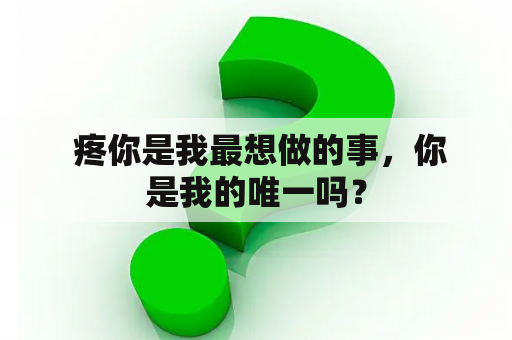 疼你是我最想做的事，你是我的唯一吗？